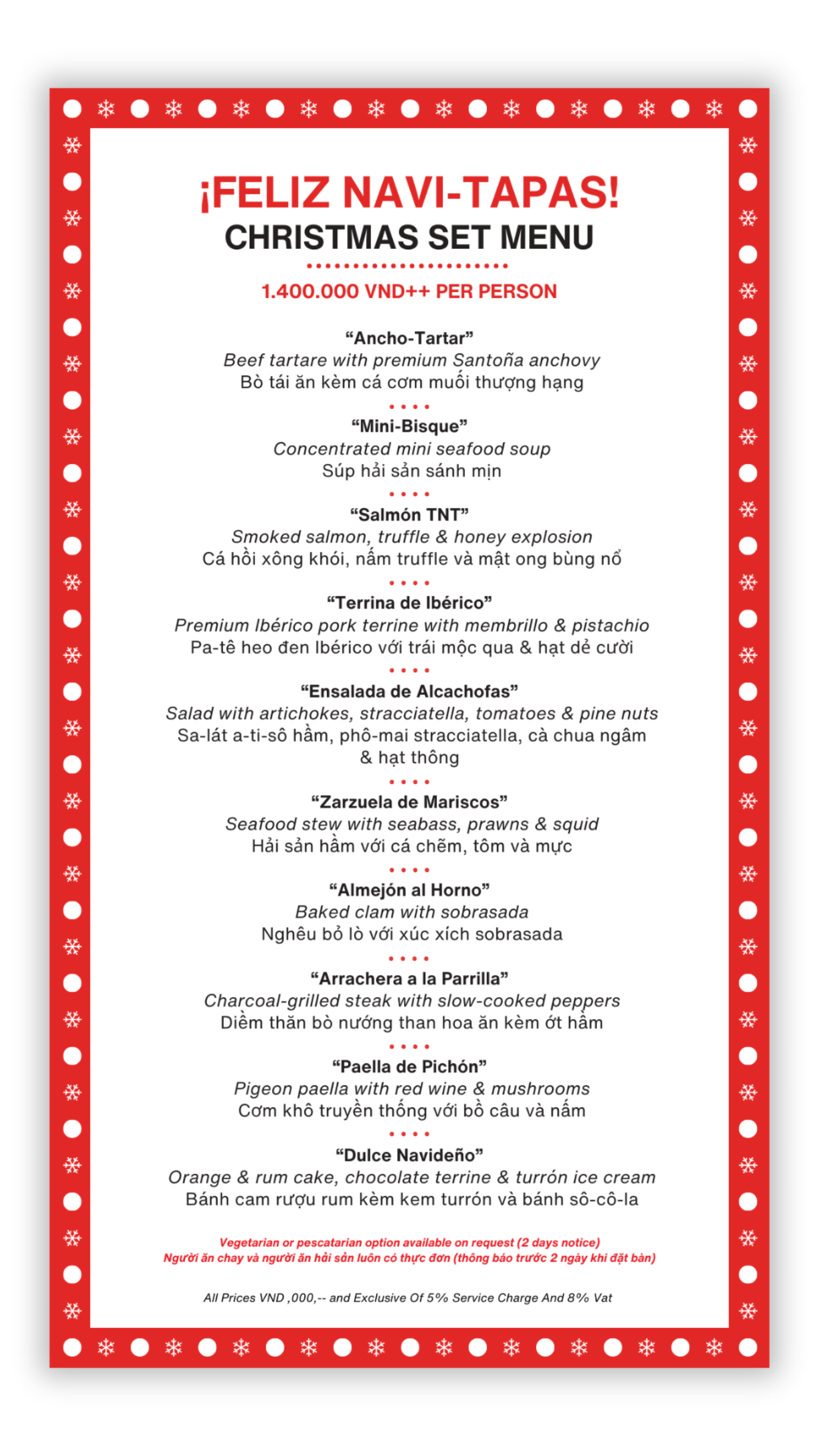 ¡FELIZ NAVI-TAPAS!
CHRISTMAS SET MENU

1.400.000 VND++ PER PERSON

“Ancho-Tartar”
Beef tartare with premium Santoña anchovy
Bò tái ăn kèm cá cơm muối thượng hạng

“Mini-Bisque”
Concentrated mini seafood soup
Súp hải sản sánh mịn

“Salmón TNT”
Smoked salmon, truffle & honey explosion
Cá hồi xông khói, nấm truffle và mật ong bùng nổ

“Terrina de Ibérico”
Premium Ibérico pork terrine with membrillo & pistachio
Pa-tê heo đen Ibérico với trái mộc qua & hạt dẻ cười

“Ensalada de Alcachofas”
Salad with artichokes, stracciatella, tomatoes & pine nuts
Sa-lát a-ti-sô hầm, phô-mai stracciatella, cà chua ngâm & hạt thông

“Zarzuela de Mariscos”
Seafood stew with seabass, prawns & squid
Hải sản hầm với cá chẽm, tôm và mực

“Almejón al Horno”
Baked clam with sobrasada
Nghêu bỏ lò với xúc xích sobrasada

“Arrachera a la Parrilla”
Charcoal-grilled steak with slow-cooked peppers
Diềm thăn bò nướng than hoa ăn kèm ớt hầm

“Paella de Pichón”
Pigeon paella with red wine & mushrooms
Cơm khô truyền thống với bồ câu và nấm

“Dulce Navideño”
Orange & rum cake, chocolate terrine & turrón ice cream
Bánh cam rượu rum kèm kem turrón và bánh sô-cô-la

Vegetarian or pescatarian option available on request (2 days notice)
Người ăn chay và người ăn hải sản luôn có thực đơn (thông báo trước 2 ngày khi đặt bàn)

All Prices VND ,000,-- and Exclusive Of 5% Service Charge And 8% Vat